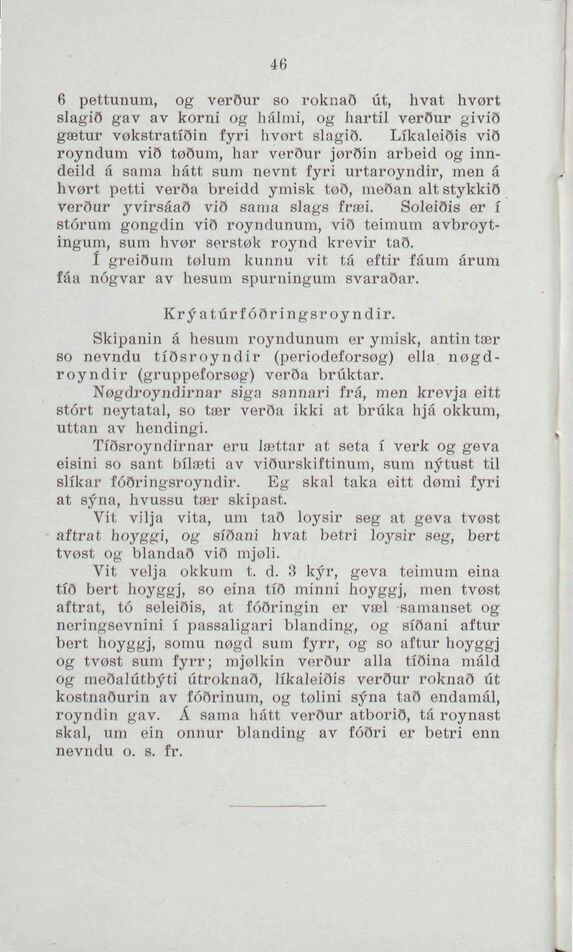 46

6 pettunum, og verður so roknað út, hvat hvørt slagið gav av korni og hálmi, og hartil verður givið gætur vøkstratíðin fyri hvørt slagið. Líkaleiðis við royndum við tøðum, har verður jørðin arbeid og inndeild á sama hátt sum nevnt fyri urtaroyndir, men á hvørt petti verða breidd ymisk tøð, meðan alt stykkið verður yvirsáað við sama slags fræi. Soleiðis er í stórum gongdin við royndunum, við teimum avbroytingum, sum hvør serstøk roynd krevir tað.

Í greiðum tølum kunnu vit tá eftir fáum árum fáa nógvar av hesum spurningum svaraðar.

Krýatúrfóðringsroyndir.

Skipanin á hesum royndunum er ymisk, antin tær so nevndu tíðsroyndir (periodeforsøg) ella nøgdroyndir (gruppeforsøg) verða brúktar.

Nøgdroyndirnar siga sannari frá, men krevja eitt stórt neytatal, so tær verða ikki at brúka hjá okkum, uttan av hendingi.

Tíðsroyndirnar eru lættar at seta í verk og geva eisini so sant bílæti av viðurskiftinum, sum nýtust til slíkar fóðringsroyndir. Eg skal taka eitt dømi fyri at sýna, hvussu tær skipast.

Vit vilja vita, um tað loysir seg at geva tvøst aftrat hoyggi, og síðani hvat betri loysir seg, bert tvøst og blandað við mjøli.

Vit velja okkum t. d. 3 kýr, geva teimum eina tíð bert hoyggj, so eina tíð minni hoyggj, men tvøst aftrat, tó seleiðis, at fóðringin er væl samanset og neringsevnini í passaligari blanding, og síðani aftur bert hoyggj, somu nøgd sum fyrr, og so aftur hoyggj og tvøst sum fyrr; mjølkin verður alla tíðina máld og meðalútbýti útroknað, líkaleiðis verður roknað út kostnaðurin av fóðrinum, og tølini sýna tað endamál, royndin gav. Á sama hátt verður atborið, tá roynast skal, um ein onnur blanding av fóðri er betri enn nevndu o. s. fr.